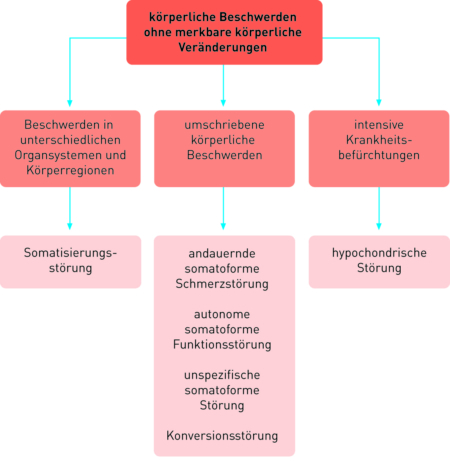 körperliche Beschwerden ohne merkbare körperliche Veränderungen

Beschwerden in unterschiedlichen Organsystemen und Körperregionen

umschriebene körperliche Beschwerden

intensive Krankheitsbefürchtungen

Somatisierungsstörung

andauernde somatoforme Schmerzstörung

autonome somatoforme Funktionsstörung

unspezifische somatoforme Störung

Konversionsstörung

hypochondrische Störung